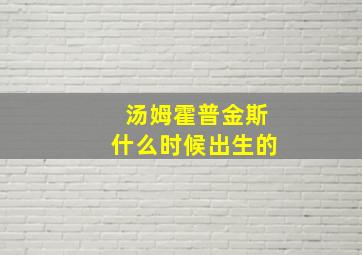 汤姆霍普金斯
什么时候出生的